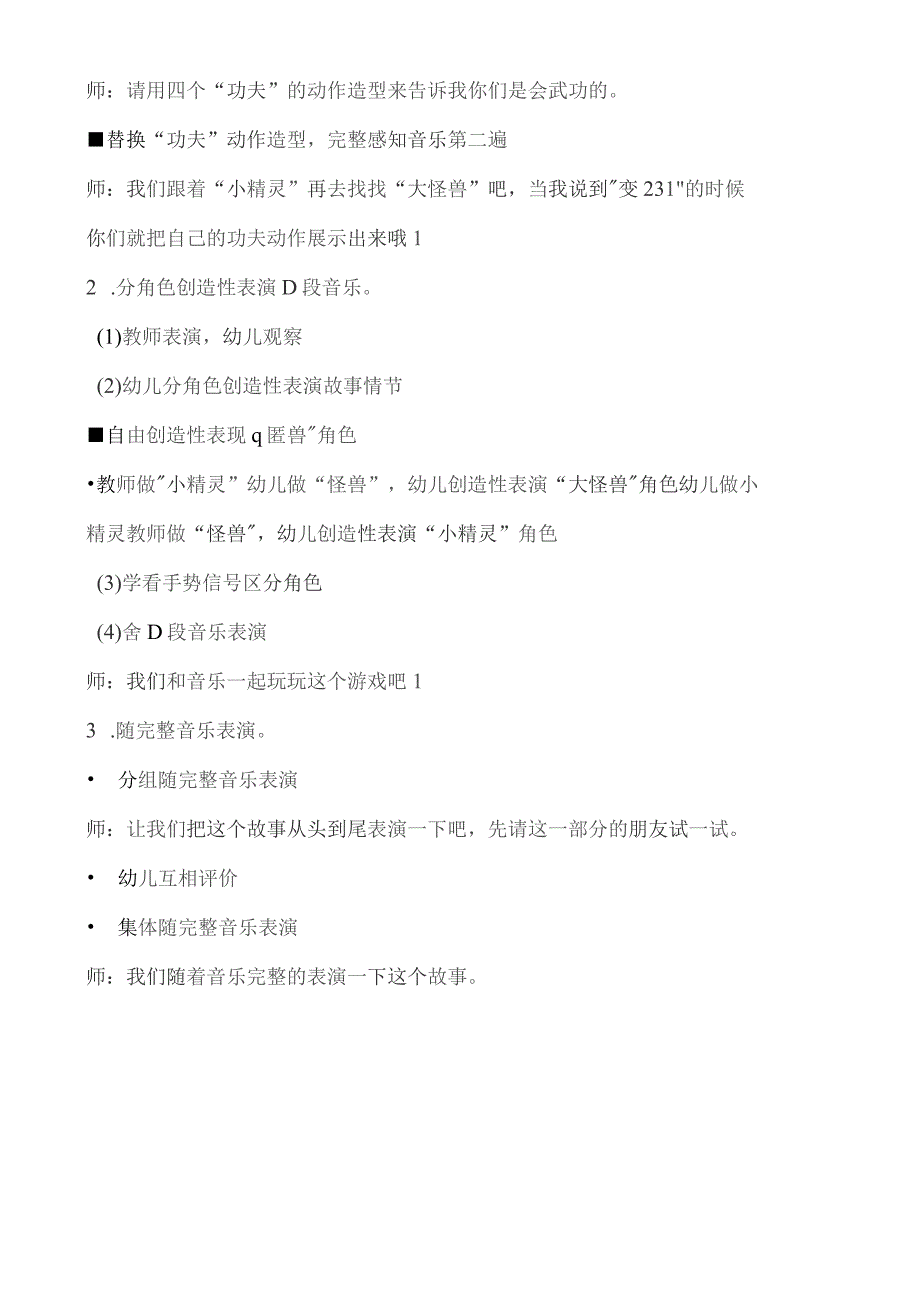 师：请用四个“功夫”的动作造型来告诉我你们是会武功的。

■替换“功夫”动作造型，完整感知音乐第二遍

师：我们跟着“小精灵”再去找找“大怪兽”吧，当我说到"变231"的时候你们就把自己的功夫动作展示出来哦1

2 .分角色创造性表演D段音乐。

(1)教师表演，幼儿观察

(2)幼儿分角色创造性表演故事情节

■自由创造性表现q匿兽"角色

•教师做"小精灵”幼儿做“怪兽”，幼儿创造性表演“大怪兽"角色幼儿做小精灵教师做“怪兽"，幼儿创造性表演“小精灵”角色

(3)学看手势信号区分角色

(4)舍D段音乐表演

师：我们和音乐一起玩玩这个游戏吧1

3 .随完整音乐表演。

• 分组随完整音乐表演

师：让我们把这个故事从头到尾表演一下吧，先请这一部分的朋友试一试。

• 幼儿互相评价

• 集体随完整音乐表演

师：我们随着音乐完整的表演一下这个故事。